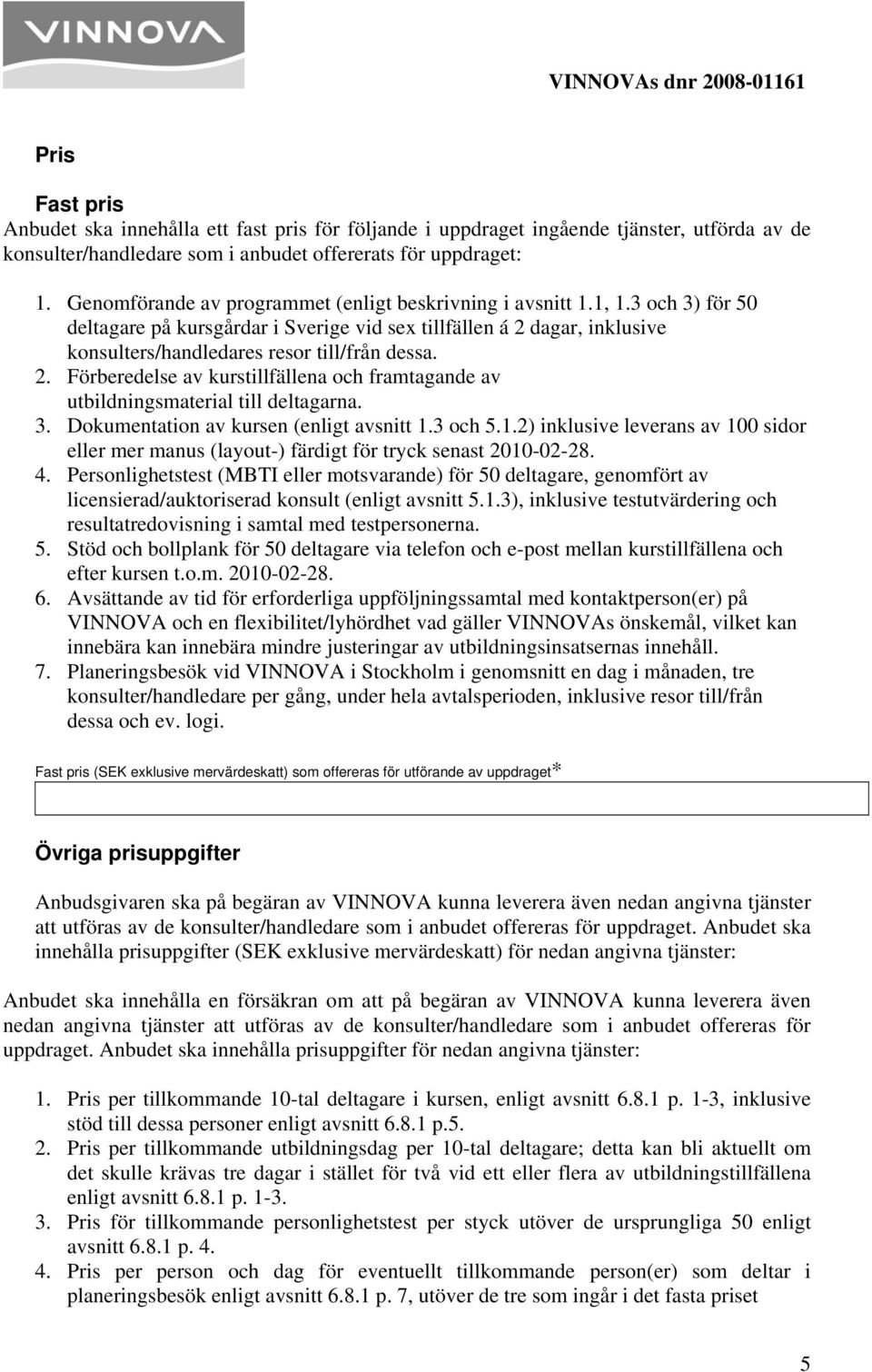 VINNOVA

VINNOVAs dnr 2008-01161

Pris

Fast pris
Anbudet ska innehålla ett fast pris för följande i uppdraget ingående tjänster, utförda av de konsulter/handledare som i anbudet offererats för uppdraget:

1. Genomförande av programmet (enligt beskrivning i avsnitt 1.1, 1.3 och 3) för 50 deltagare på kursgårdar i Sverige vid sex tillfällen á 2 dagar, inklusive konsulters/handledares resor till/från dessa.
2. Förberedelse av kurstillfällena och framtagande av utbildningsmaterial till deltagarna.
3. Dokumentation av kursen (enligt avsnitt 1.3 och 5.1.2) inklusive leverans av 100 sidor eller mer manus (layout-) färdigt för tryck senast 2010-02-28.
4. Personlighetstest (MBTI eller motsvarande) för 50 deltagare, genomfört av licensierad/auktoriserad konsult (enligt avsnitt 5.1.3), inklusive testutvärdering och resultatredovisning i samtal med testpersonerna.
5. Stöd och bollplank för 50 deltagare via telefon och e-post mellan kurstillfällena och efter kursen t.o.m. 2010-02-28.
6. Avsättande av tid för erforderliga uppföljningssamtal med kontaktperson(er) på VINNOVA och en flexibilitet/lyhördhet vad gäller VINNOVAs önskemål, vilket kan innebära kan innebära mindre justeringar av utbildningsinsatsernas innehåll.
7. Planeringsbesök vid VINNOVA i Stockholm i genomsnitt en dag i månaden, tre konsulter/handledare per gång, under hela avtalsperioden, inklusive resor till/från dessa och ev. logi.

Fast pris (SEK exklusive mervärdeskatt) som offereras för utförande av uppdraget*

Övriga prisuppgifter

Anbudsgivaren ska på begäran av VINNOVA kunna leverera även nedan angivna tjänster att utföras av de konsulter/handledare som i anbudet offereras för uppdraget. Anbudet ska innehålla prisuppgifter (SEK exklusive mervärdeskatt) för nedan angivna tjänster:

Anbudet ska innehålla en försäkran om att på begäran av VINNOVA kunna leverera även nedan angivna tjänster att utföras av de konsulter/handledare som i anbudet offereras för uppdraget. Anbudet ska innehålla prisuppgifter för nedan angivna tjänster:

1. Pris per tillkommande 10-tal deltagare i kursen, enligt avsnitt 6.8.1 p. 1-3, inklusive stöd till dessa personer enligt avsnitt 6.8.1 p.5.
2. Pris per tillkommande utbildningsdag per 10-tal deltagare; detta kan bli aktuellt om det skulle krävas tre dagar i stället för två vid ett eller flera av utbildningstillfällena enligt avsnitt 6.8.1 p. 1-3.
3. Pris för tillkommande personlighetstest per styck utöver de ursprungliga 50 enligt avsnitt 6.8.1 p. 4.
4. Pris per person och dag för eventuellt tillkommande person(er) som deltar i planeringsbesök enligt avsnitt 6.8.1 p. 7, utöver de tre som ingår i det fasta priset

5